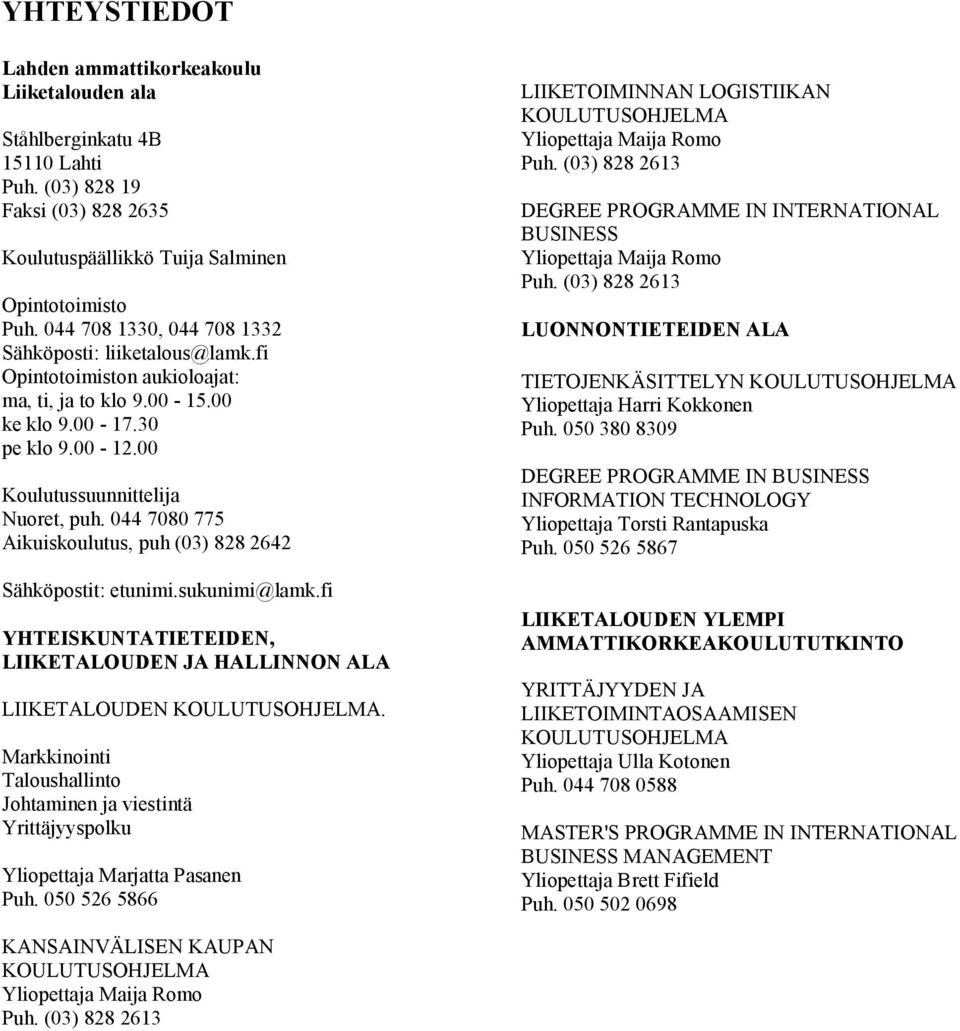 YHTEYSTIEDOT

Lahden ammattikorkeakoulu
Liiketalouden ala

Ståhlberginkatu 4B
15110 Lahti
Puh. (03) 828 19
Faksi (03) 828 2635

Koulutuspäällikkö Tuija Salminen

Opintotoimisto
Puh. 044 708 1330, 044 708 1332
Sähköposti: liiketalous@lamk.fi
Opintotoimiston aukioloajat:
ma, ti, ja to klo 9.00 - 15.00
ke klo 9.00 - 17.30
pe klo 9.00 - 12.00

Koulutussuunnittelija
Nuoret, puh. 044 7080 775
Aikuiskoulutus, puh (03) 828 2642

Sähköpostit: etunimi.sukunimi@lamk.fi

YHTEISKUNTATIETEIDEN, LIIKETALOUDEN JA HALLINNON ALA

LIIKETALOUDEN KOULUTUSOHJELMA.

Markkinointi
Taloushallinto
Johtaminen ja viestintä
Yrittäjyyspolku

Yliopettaja Marjatta Pasanen
Puh. 050 526 5866

KANSAINVÄLISEN KAUPAN KOULUTUSOHJELMA
Yliopettaja Maija Romo
Puh. (03) 828 2613

LIIKETOIMINNAN LOGISTIIKAN KOULUTUSOHJELMA
Yliopettaja Maija Romo
Puh. (03) 828 2613

DEGREE PROGRAMME IN INTERNATIONAL BUSINESS
Yliopettaja Maija Romo
Puh. (03) 828 2613

LUONNONTIETEIDEN ALA

TIETOJENKÄSITTELYN KOULUTUSOHJELMA
Yliopettaja Harri Kokkonen
Puh. 050 380 8309

DEGREE PROGRAMME IN BUSINESS INFORMATION TECHNOLOGY
Yliopettaja Torsti Rantapuska
Puh. 050 526 5867

LIIKETALOUDEN YLEMPI AMMATTIKORKEAKOULUTUTKINTO

YRITTÄJYYDEN JA LIIKETOIMINTAOSAAMISEN KOULUTUSOHJELMA
Yliopettaja Ulla Kotonen
Puh. 044 708 0588

MASTER'S PROGRAMME IN INTERNATIONAL BUSINESS MANAGEMENT
Yliopettaja Brett Fifield
Puh. 050 502 0698